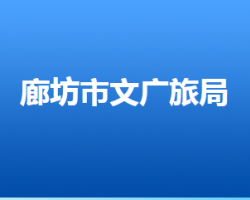 廊坊市文广旅局